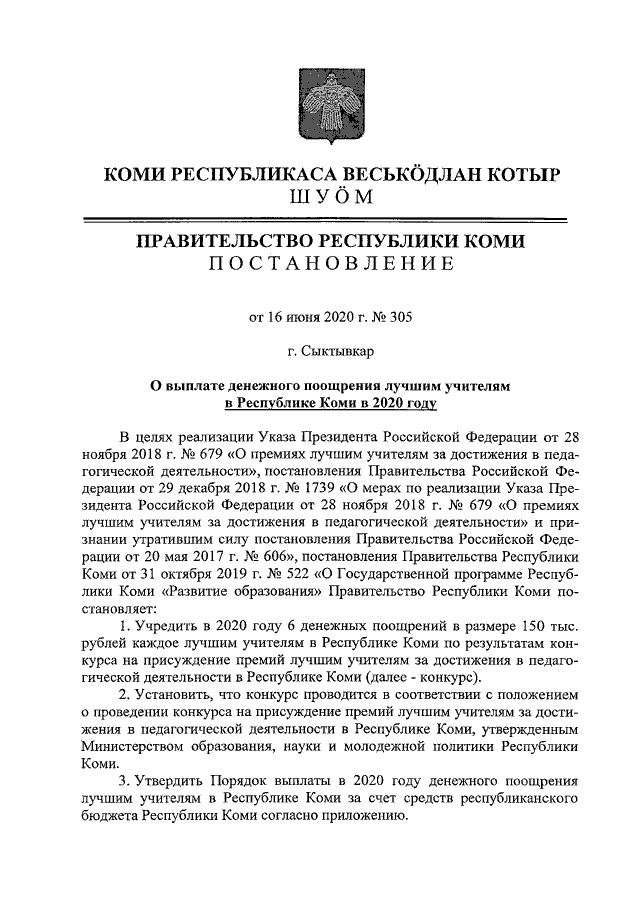 КОМИ РЕСПУБЛИКАСА ВЕСЬКӦДЛАН КОТЫР
ШУӦМ

ПРАВИТЕЛЬСТВО РЕСПУБЛИКИ КОМИ
ПОСТАНОВЛЕНИЕ

от 16 июня 2020 г. № 305

г. Сыктывкар

О выплате денежного поощрения лучшим учителям в Республике Коми в 2020 году

В целях реализации Указа Президента Российской Федерации от 28 ноября 2018 г. № 679 «О премиях лучшим учителям за достижения в педагогической деятельности», постановления Правительства Российской Федерации от 29 декабря 2018 г. № 1739 «О мерах по реализации Указа Президента Российской Федерации от 28 ноября 2018 г. № 679 «О премиях лучшим учителям за достижения в педагогической деятельности» и признании утратившим силу постановления Правительства Российской Федерации от 20 мая 2017 г. № 606», постановления Правительства Республики Коми от 31 октября 2019 г. № 522 «О Государственной программе Республики Коми «Развитие образования» Правительство Республики Коми постановляет:

1. Учредить в 2020 году 6 денежных поощрений в размере 150 тыс. рублей каждое лучшим учителям в Республике Коми по результатам конкурса на присуждение премий лучшим учителям за достижения в педагогической деятельности в Республике Коми (далее - конкурс).

2. Установить, что конкурс проводится в соответствии с положением о проведении конкурса на присуждение премий лучшим учителям за достижения в педагогической деятельности в Республике Коми, утвержденным Министерством образования, науки и молодежной политики Республики Коми.

3. Утвердить Порядок выплаты в 2020 году денежного поощрения лучшим учителям в Республике Коми за счет средств республиканского бюджета Республики Коми согласно приложению.